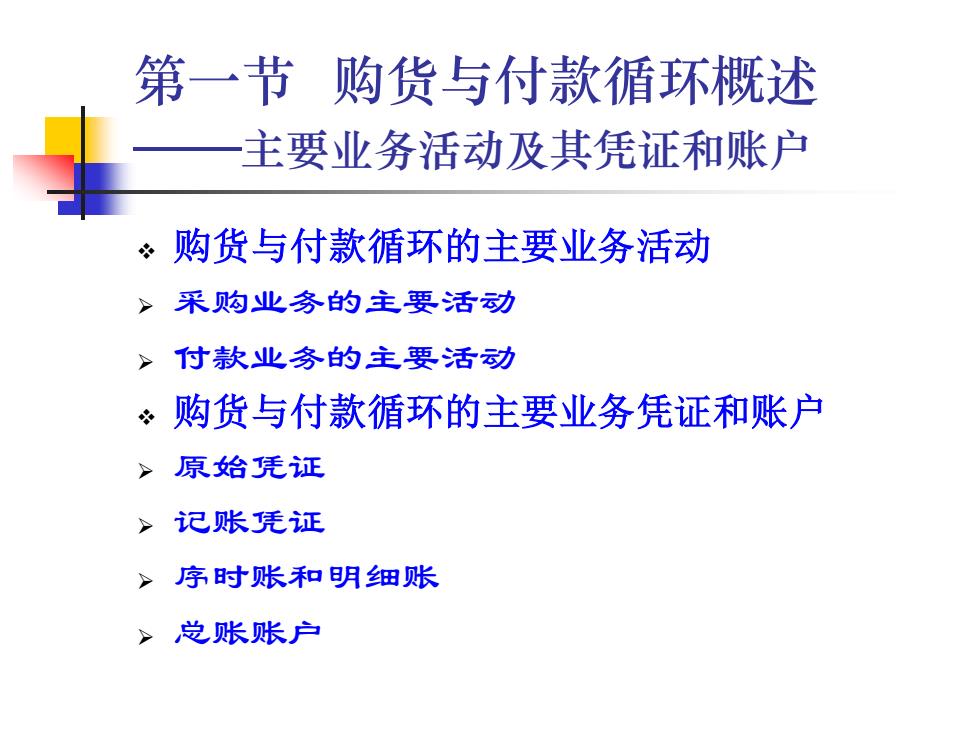 第一节 购货与付款循环概述
——主要业务活动及其凭证和账户

❖ 购货与付款循环的主要业务活动
➢ 采购业务的主要活动
➢ 付款业务的主要活动
❖ 购货与付款循环的主要业务凭证和账户
➢ 原始凭证
➢ 记账凭证
➢ 序时账和明细账
➢ 总账账户